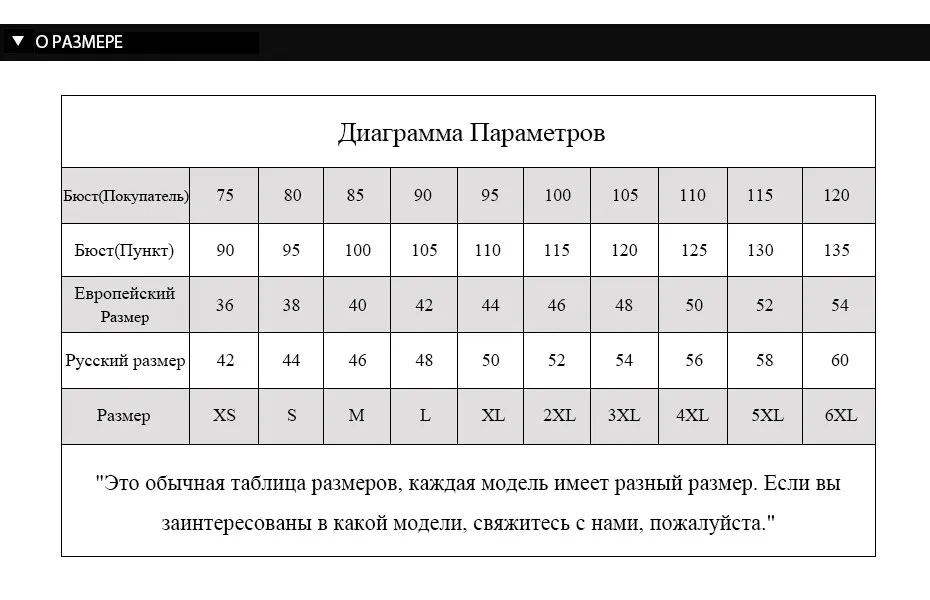 ▼ О РАЗМЕРЕ

Диаграмма Параметров

| Бюст(Покупатель) | 75 | 80 | 85 | 90 | 95 | 100 | 105 | 110 | 115 | 120 |
|---|---|---|---|---|---|---|---|---|---|---|
| Бюст(Пункт) | 90 | 95 | 100 | 105 | 110 | 115 | 120 | 125 | 130 | 135 |
| Европейский Размер | 36 | 38 | 40 | 42 | 44 | 46 | 48 | 50 | 52 | 54 |
| Русский размер | 42 | 44 | 46 | 48 | 50 | 52 | 54 | 56 | 58 | 60 |
| Размер | XS | S | M | L | XL | 2XL | 3XL | 4XL | 5XL | 6XL |

"Это обычная таблица размеров, каждая модель имеет разный размер. Если вы заинтересованы в какой модели, свяжитесь с нами, пожалуйста."